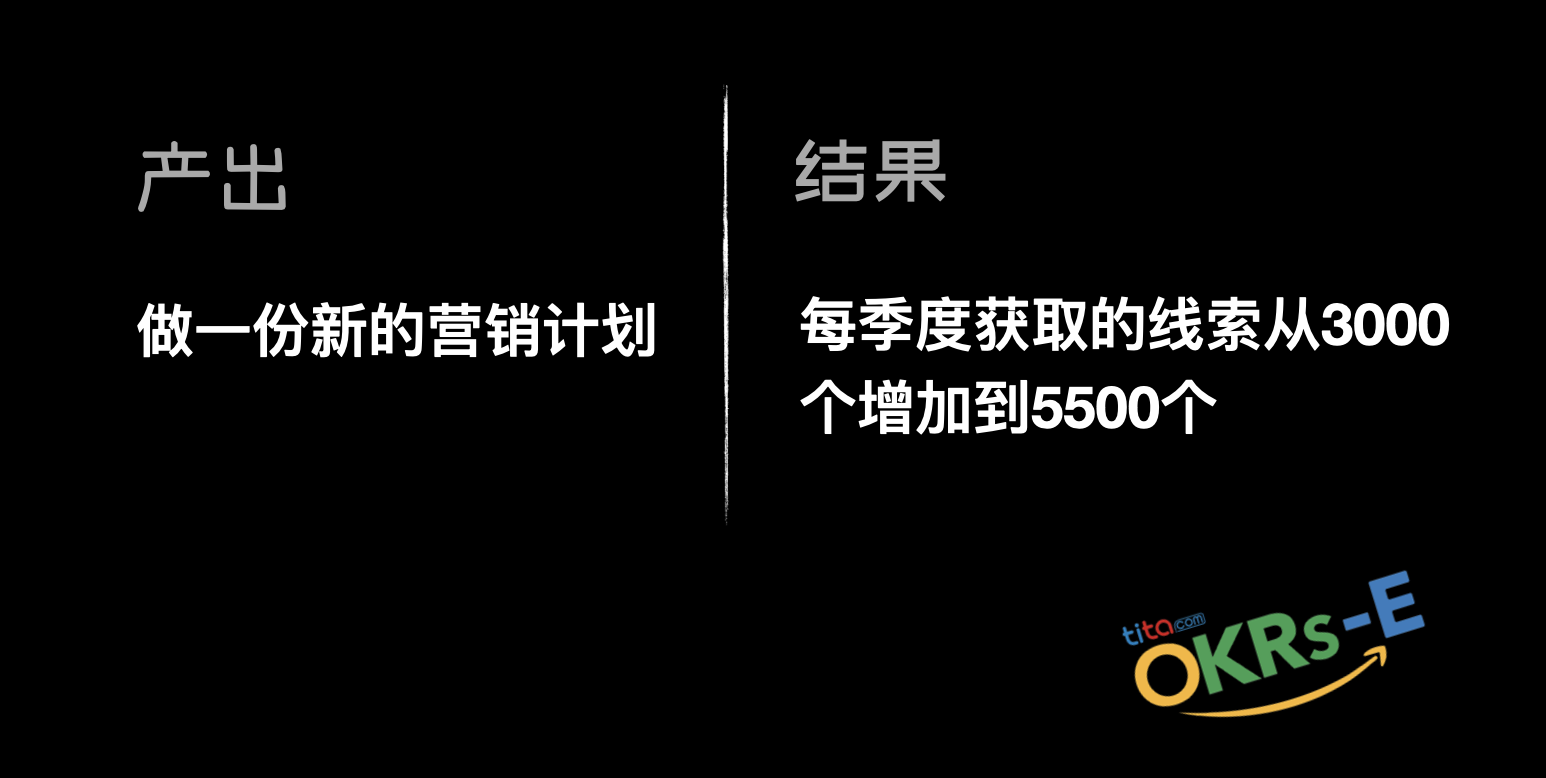 产出

做一份新的营销计划

结果

每季度获取的线索从3000个增加到5500个

tita.com
OKRs-E